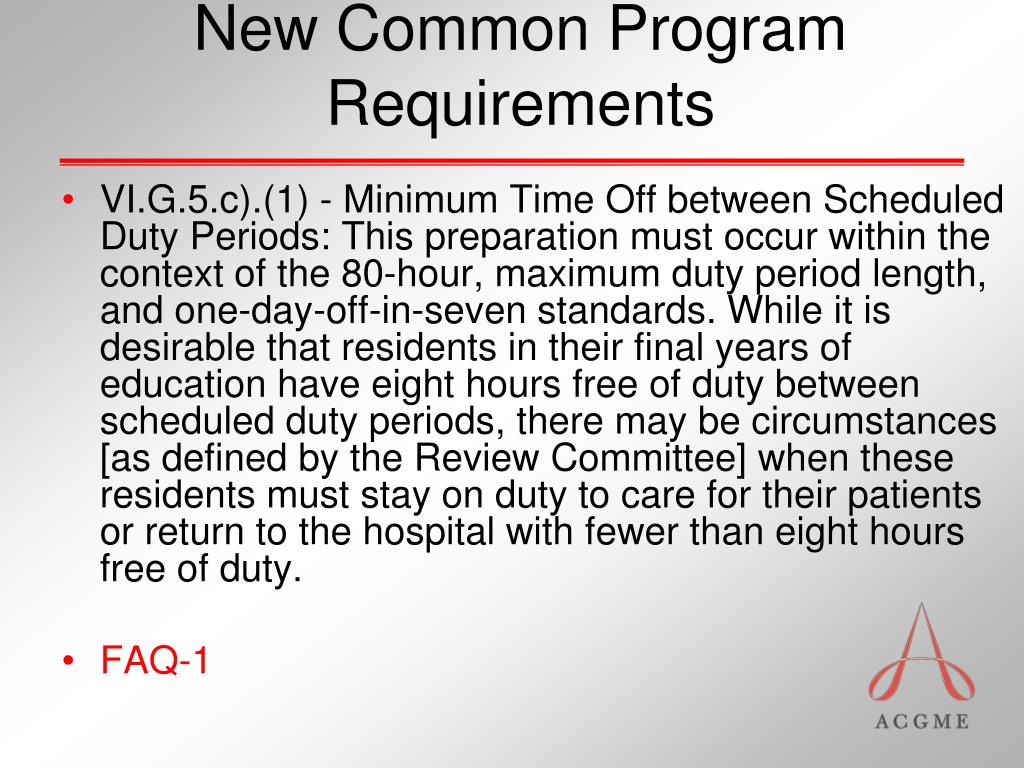 New Common Program Requirements

• VI.G.5.c).(1) - Minimum Time Off between Scheduled Duty Periods: This preparation must occur within the context of the 80-hour, maximum duty period length, and one-day-off-in-seven standards. While it is desirable that residents in their final years of education have eight hours free of duty between scheduled duty periods, there may be circumstances [as defined by the Review Committee] when these residents must stay on duty to care for their patients or return to the hospital with fewer than eight hours free of duty.

• FAQ-1

ACGME